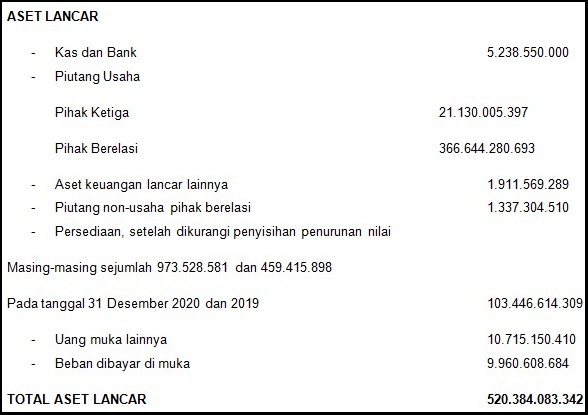 ASET LANCAR

- Kas dan Bank 5.238.550.000
- Piutang Usaha

Pihak Ketiga 21.130.005.397

Pihak Berelasi 366.644.280.693

- Aset keuangan lancar lainnya 1.911.569.289
- Piutang non-usaha pihak berelasi 1.337.304.510
- Persediaan, setelah dikurangi penyisihan penurunan nilai

Masing-masing sejumlah 973.528.581 dan 459.415.898

Pada tanggal 31 Desember 2020 dan 2019 103.446.614.309

- Uang muka lainnya 10.715.150.410
- Beban dibayar di muka 9.960.608.684

TOTAL ASET LANCAR 520.384.083.342